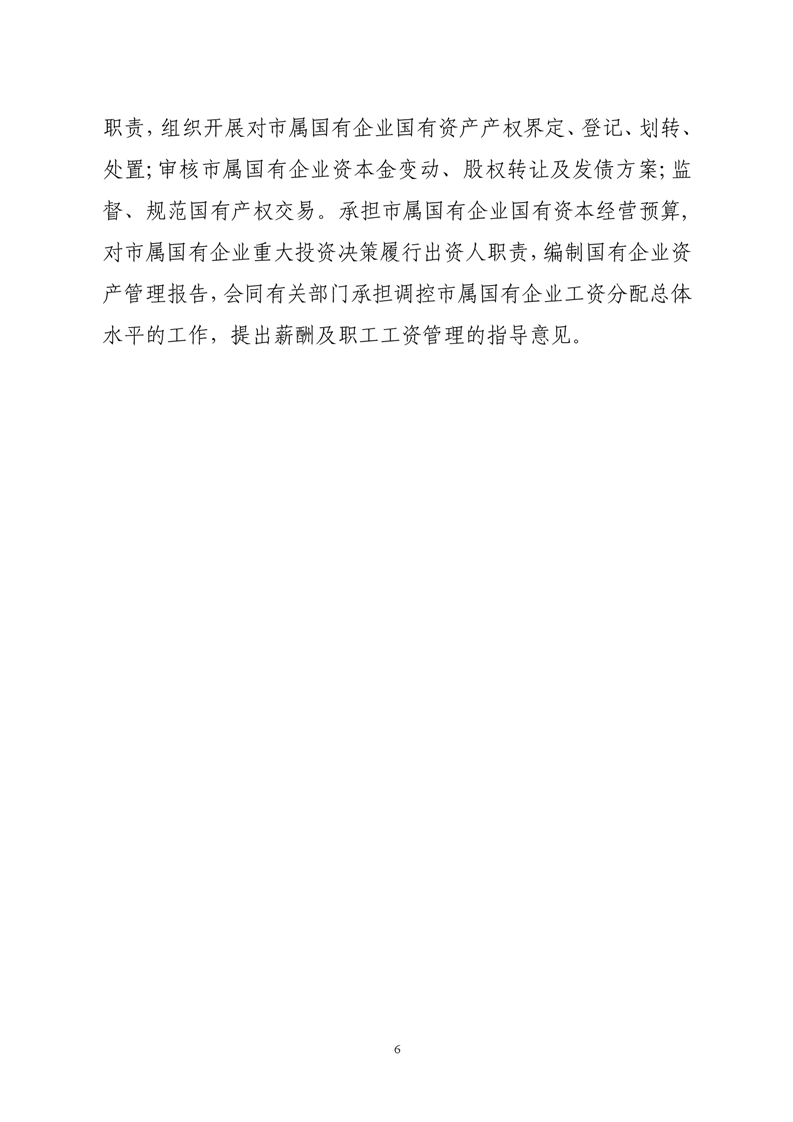 职责，组织开展对市属国有企业国有资产产权界定、登记、划转、处置;审核市属国有企业资本金变动、股权转让及发债方案;监督、规范国有产权交易。承担市属国有企业国有资本经营预算，对市属国有企业重大投资决策履行出资人职责，编制国有企业资产管理报告，会同有关部门承担调控市属国有企业工资分配总体水平的工作，提出薪酬及职工工资管理的指导意见。

6